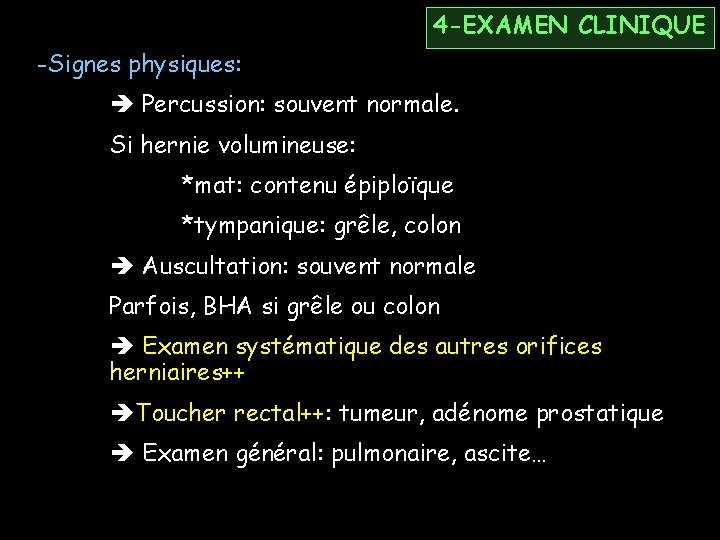 4-EXAMEN CLINIQUE

-Signes physiques:

➔ Percussion: souvent normale.

Si hernie volumineuse:

*mat: contenu épiploïque

*tympanique: grêle, colon

➔ Auscultation: souvent normale

Parfois, BHA si grêle ou colon

➔ Examen systématique des autres orifices herniaires++

➔Toucher rectal++: tumeur, adénome prostatique

➔ Examen général: pulmonaire, ascite…